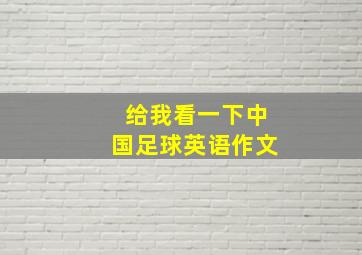 给我看一下中国足球英语作文